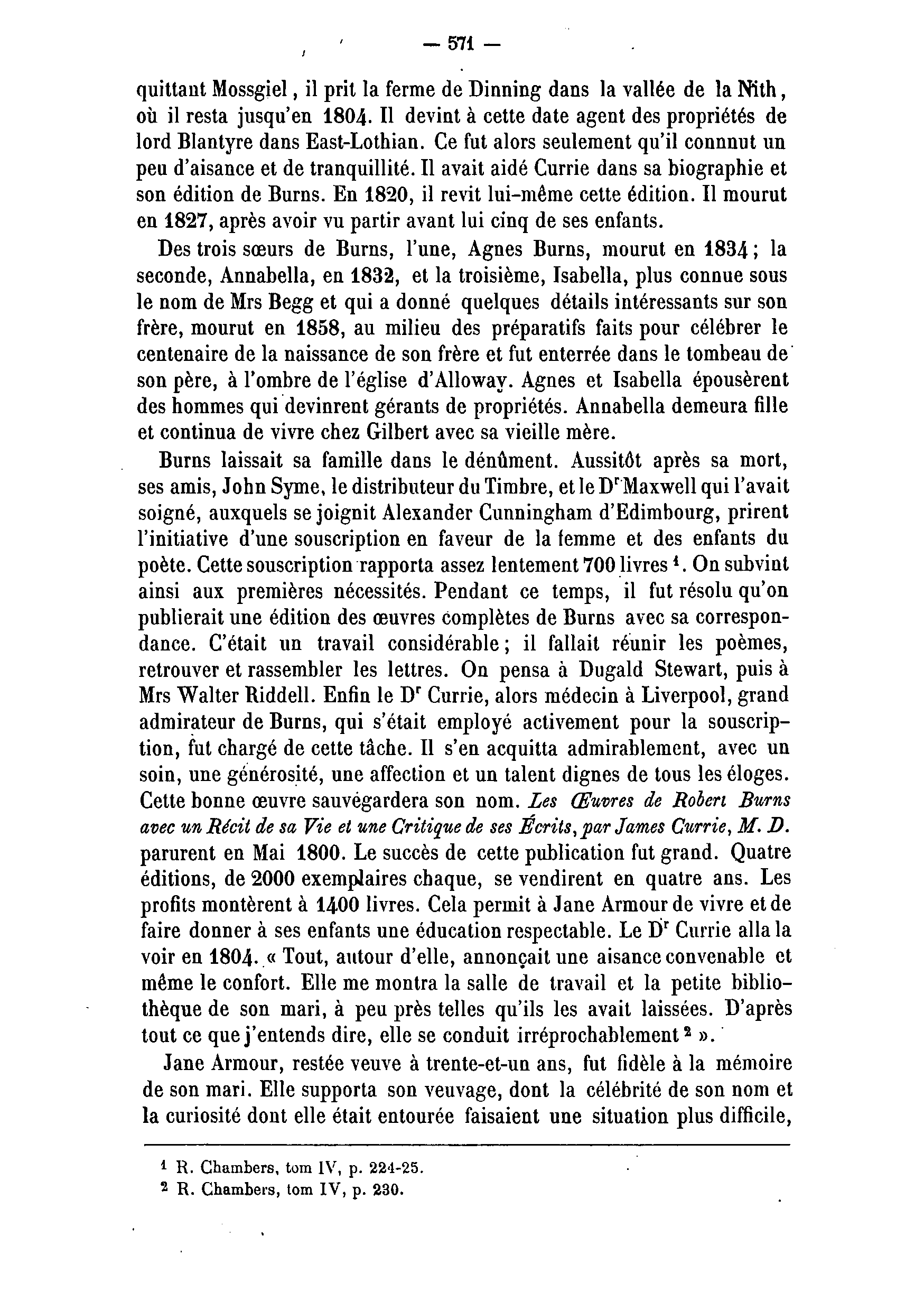 — 571 —

quittant Mossgiel, il prit la ferme de Dinning dans la vallée de la Nith, où il resta jusqu'en 1804. Il devint à cette date agent des propriétés de lord Blantyre dans East-Lothian. Ce fut alors seulement qu'il connnut un peu d'aisance et de tranquillité. Il avait aidé Currie dans sa biographie et son édition de Burns. En 1820, il revit lui-même cette édition. Il mourut en 1827, après avoir vu partir avant lui cinq de ses enfants.

Des trois sœurs de Burns, l'une, Agnes Burns, mourut en 1834; la seconde, Annabella, en 1832, et la troisième, Isabella, plus connue sous le nom de Mrs Begg et qui a donné quelques détails intéressants sur son frère, mourut en 1858, au milieu des préparatifs faits pour célébrer le centenaire de la naissance de son frère et fut enterrée dans le tombeau de son père, à l'ombre de l'église d'Alloway. Agnes et Isabella épousèrent des hommes qui devinrent gérants de propriétés. Annabella demeura fille et continua de vivre chez Gilbert avec sa vieille mère.

Burns laissait sa famille dans le dénûment. Aussitôt après sa mort, ses amis, John Syme, le distributeur du Timbre, et le D$^r$ Maxwell qui l'avait soigné, auxquels se joignit Alexander Cunningham d'Edimbourg, prirent l'initiative d'une souscription en faveur de la femme et des enfants du poète. Cette souscription rapporta assez lentement 700 livres $^1$. On subvint ainsi aux premières nécessités. Pendant ce temps, il fut résolu qu'on publierait une édition des œuvres complètes de Burns avec sa correspondance. C'était un travail considérable; il fallait réunir les poèmes, retrouver et rassembler les lettres. On pensa à Dugald Stewart, puis à Mrs Walter Riddell. Enfin le D$^r$ Currie, alors médecin à Liverpool, grand admirateur de Burns, qui s'était employé activement pour la souscription, fut chargé de cette tâche. Il s'en acquitta admirablement, avec un soin, une générosité, une affection et un talent dignes de tous les éloges. Cette bonne œuvre sauvégardera son nom. Les Œuvres de Robert Burns avec un Récit de sa Vie et une Critique de ses Écrits, par James Currie, M. D. parurent en Mai 1800. Le succès de cette publication fut grand. Quatre éditions, de 2000 exemplaires chaque, se vendirent en quatre ans. Les profits montèrent à 1400 livres. Cela permit à Jane Armour de vivre et de faire donner à ses enfants une éducation respectable. Le D$^r$ Currie alla la voir en 1804. « Tout, autour d'elle, annonçait une aisance convenable et même le confort. Elle me montra la salle de travail et la petite bibliothèque de son mari, à peu près telles qu'ils les avait laissées. D'après tout ce que j'entends dire, elle se conduit irréprochablement $^2$ ».

Jane Armour, restée veuve à trente-et-un ans, fut fidèle à la mémoire de son mari. Elle supporta son veuvage, dont la célébrité de son nom et la curiosité dont elle était entourée faisaient une situation plus difficile,

$^1$ R. Chambers, tom IV, p. 224-25.
$^2$ R. Chambers, tom IV, p. 230.